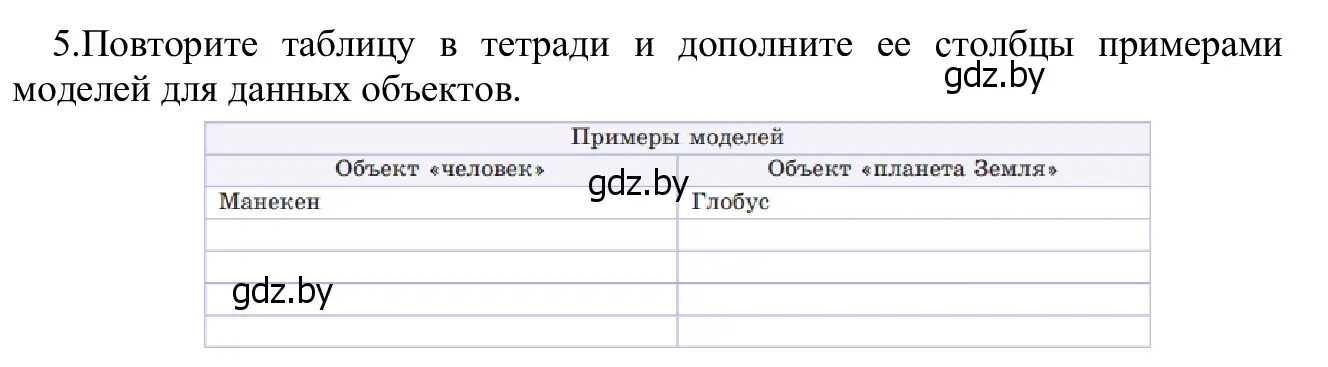 5.Повторите таблицу в тетради и дополните ее столбцы примерами моделей для данных объектов.

gdz.by

| Примеры моделей | |
|---|---|
| Объект «человек» | Объект «планета Земля» |
| Манекен | Глобус |
| | |
| | |
| | |
| | |

gdz.by

gdz.by